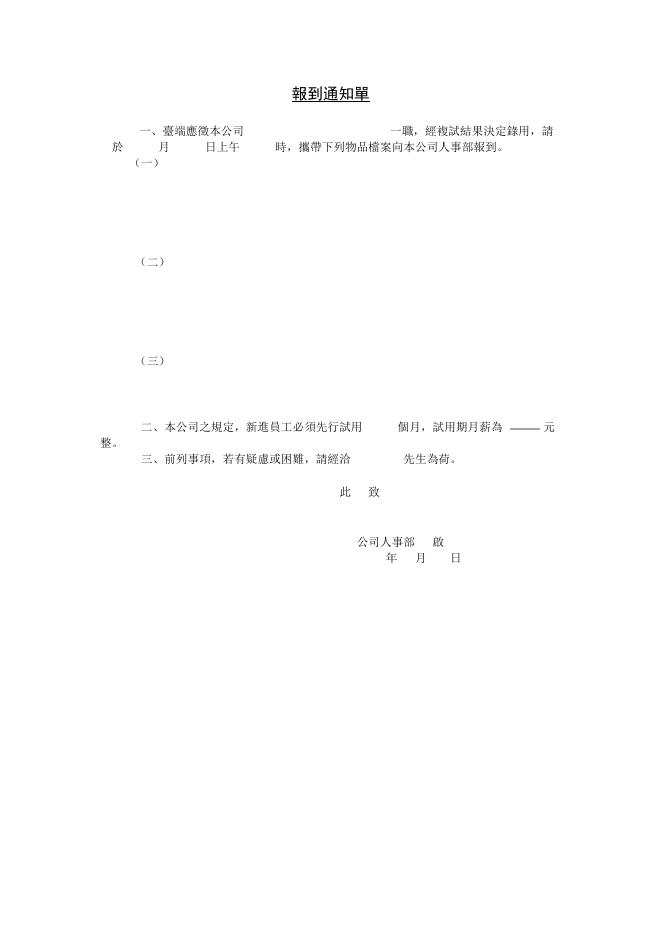 報到通知單

一、臺端應徵本公司　　　　　　　　一職，經複試結果決定錄用，請於　　月　　日上午　　時，攜帶下列物品檔案向本公司人事部報到。

（一）

（二）

（三）

二、本公司之規定，新進員工必須先行試用　　個月，試用期月薪為 ——— 元整。

三、前列事項，若有疑慮或困難，請經洽　　　先生為荷。

此　致

公司人事部　啟
年　月　日